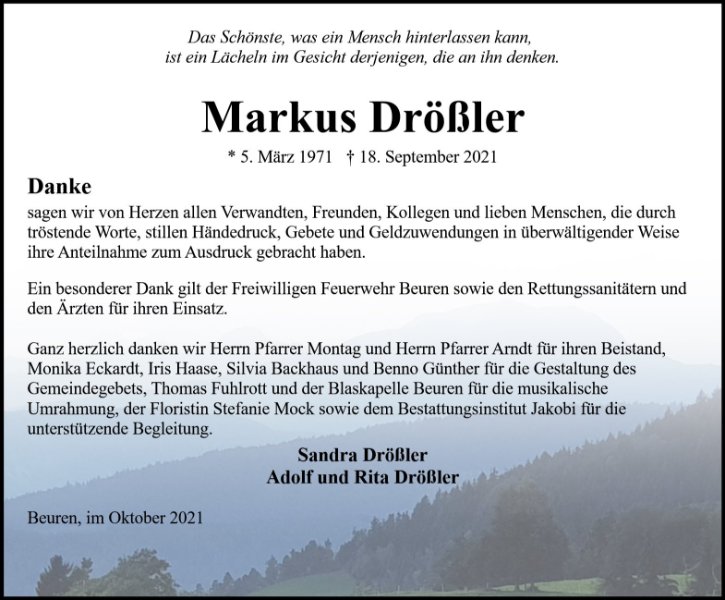 Das Schönste, was ein Mensch hinterlassen kann,
ist ein Lächeln im Gesicht derjenigen, die an ihn denken.

Markus Drößler

* 5. März 1971 † 18. September 2021

Danke

sagen wir von Herzen allen Verwandten, Freunden, Kollegen und lieben Menschen, die durch tröstende Worte, stillen Händedruck, Gebete und Geldzuwendungen in überwältigender Weise ihre Anteilnahme zum Ausdruck gebracht haben.

Ein besonderer Dank gilt der Freiwilligen Feuerwehr Beuren sowie den Rettungssanitätern und den Ärzten für ihren Einsatz.

Ganz herzlich danken wir Herrn Pfarrer Montag und Herrn Pfarrer Arndt für ihren Beistand, Monika Eckardt, Iris Haase, Silvia Backhaus und Benno Günther für die Gestaltung des Gemeindegebets, Thomas Fuhlrott und der Blaskapelle Beuren für die musikalische Umrahmung, der Floristin Stefanie Mock sowie dem Bestattungsinstitut Jakobi für die unterstützende Begleitung.

Sandra Drößler
Adolf und Rita Drößler

Beuren, im Oktober 2021